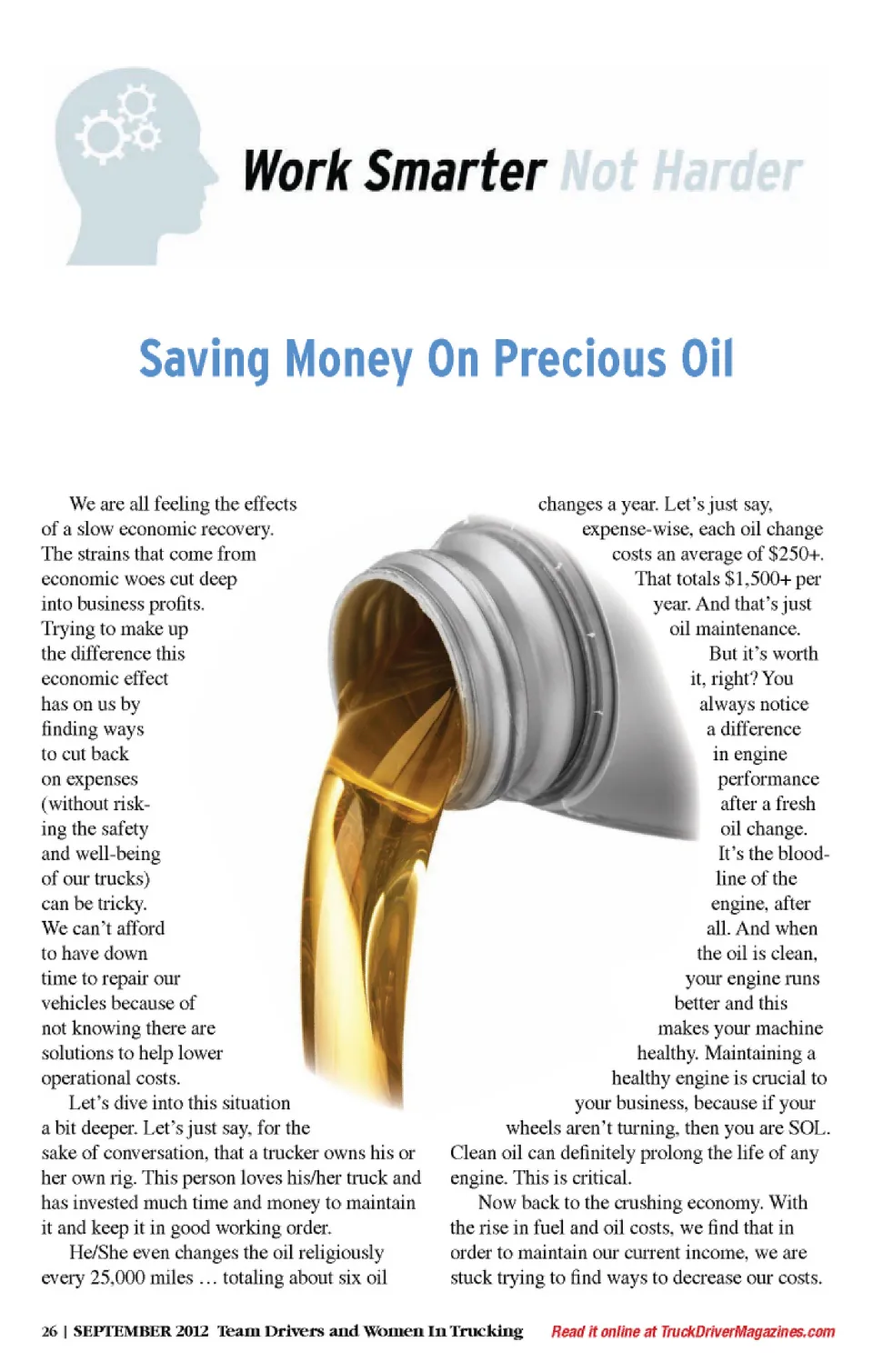 Work Smarter Not Harder

Saving Money On Precious Oil

We are all feeling the effects of a slow economic recovery. The strains that come from economic woes cut deep into business profits. Trying to make up the difference this economic effect has on us by finding ways to cut back on expenses (without risking the safety and well-being of our trucks) can be tricky. We can't afford to have down time to repair our vehicles because of not knowing there are solutions to help lower operational costs.

Let's dive into this situation a bit deeper. Let's just say, for the sake of conversation, that a trucker owns his or her own rig. This person loves his/her truck and has invested much time and money to maintain it and keep it in good working order.

He/She even changes the oil religiously every 25,000 miles … totaling about six oil changes a year. Let's just say, expense-wise, each oil change costs an average of $250+. That totals $1,500+ per year. And that's just oil maintenance.

But it's worth it, right? You always notice a difference in engine performance after a fresh oil change. It's the bloodline of the engine, after all. And when the oil is clean, your engine runs better and this makes your machine healthy. Maintaining a healthy engine is crucial to your business, because if your wheels aren't turning, then you are SOL. Clean oil can definitely prolong the life of any engine. This is critical.

Now back to the crushing economy. With the rise in fuel and oil costs, we find that in order to maintain our current income, we are stuck trying to find ways to decrease our costs.

26 | SEPTEMBER 2012 Team Drivers and Women In Trucking Read it online at TruckDriverMagazines.com